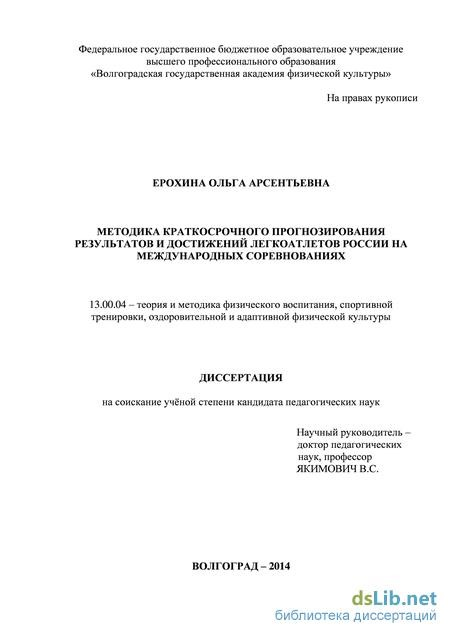 Федеральное государственное бюджетное образовательное учреждение высшего профессионального образования «Волгоградская государственная академия физической культуры»

На правах рукописи

ЕРОХИНА ОЛЬГА АРСЕНТЬЕВНА

МЕТОДИКА КРАТКОСРОЧНОГО ПРОГНОЗИРОВАНИЯ РЕЗУЛЬТАТОВ И ДОСТИЖЕНИЙ ЛЕГКОАТЛЕТОВ РОССИИ НА МЕЖДУНАРОДНЫХ СОРЕВНОВАНИЯХ

13.00.04 – теория и методика физического воспитания, спортивной тренировки, оздоровительной и адаптивной физической культуры

ДИССЕРТАЦИЯ

на соискание учёной степени кандидата педагогических наук

Научный руководитель – доктор педагогических наук, профессор ЯКИМОВИЧ В.С.

ВОЛГОГРАД – 2014

dsLib.net
библиотека диссертаций